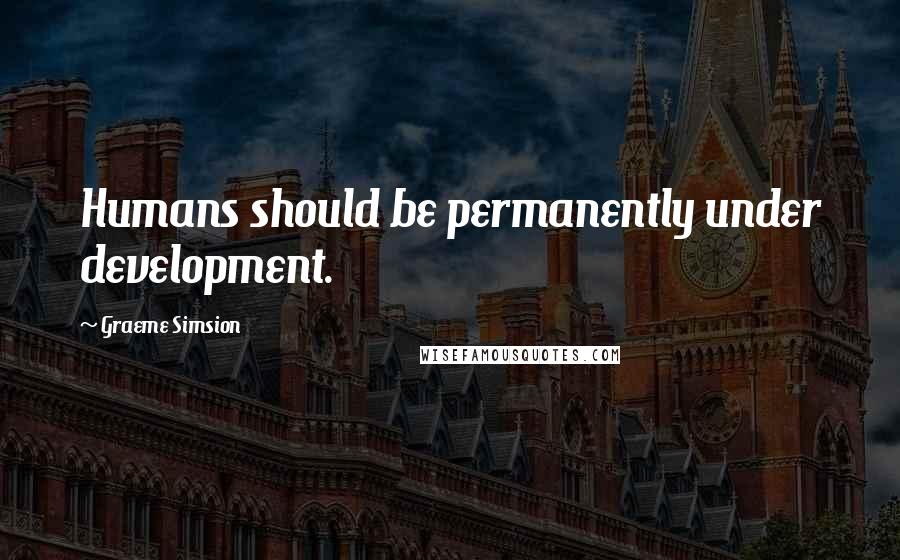 Humans should be permanently under development.

~ Graeme Simsion

WISEFAMOUSQUOTES.COM